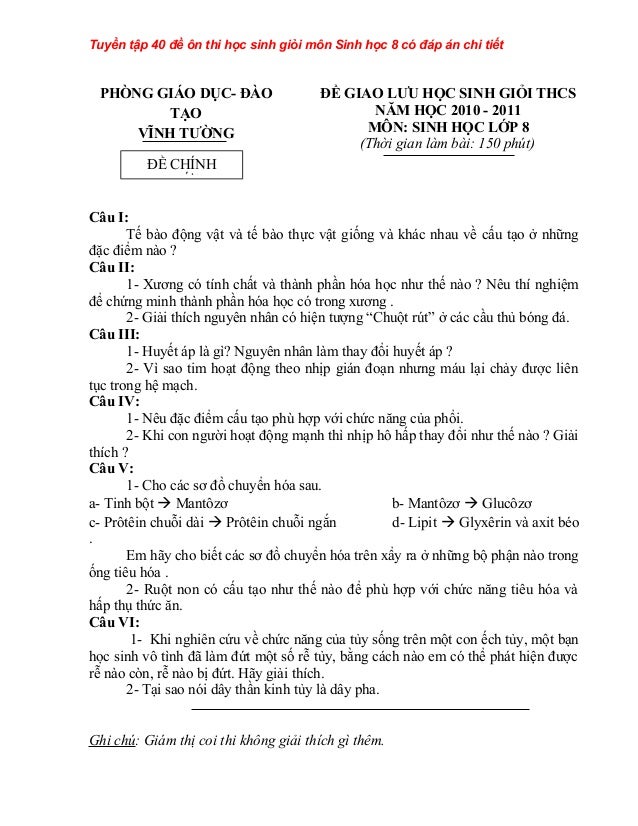 Tuyển tập 40 đề ôn thi học sinh giỏi môn Sinh học 8 có đáp án chi tiết

PHÒNG GIÁO DỤC- ĐÀO TẠO
VĨNH TƯỜNG

ĐỀ CHÍNH

ĐỀ GIAO LƯU HỌC SINH GIỎI THCS
NĂM HỌC 2010 - 2011
MÔN: SINH HỌC LỚP 8
(Thời gian làm bài: 150 phút)

Câu I:
Tế bào động vật và tế bào thực vật giống và khác nhau về cấu tạo ở những đặc điểm nào ?

Câu II:
1- Xương có tính chất và thành phần hóa học như thế nào ? Nêu thí nghiệm để chứng minh thành phần hóa học có trong xương .
2- Giải thích nguyên nhân có hiện tượng "Chuột rút" ở các cầu thủ bóng đá.

Câu III:
1- Huyết áp là gì? Nguyên nhân làm thay đổi huyết áp ?
2- Vì sao tim hoạt động theo nhịp gián đoạn nhưng máu lại chảy được liên tục trong hệ mạch.

Câu IV:
1- Nêu đặc điểm cấu tạo phù hợp với chức năng của phổi.
2- Khi con người hoạt động mạnh thì nhịp hô hấp thay đổi như thế nào ? Giải thích ?

Câu V:
1- Cho các sơ đồ chuyển hóa sau.
a- Tinh bột → Mantôzơ
b- Mantôzơ → Glucôzơ
c- Prôtêin chuỗi dài → Prôtêin chuỗi ngắn
d- Lipit → Glyxêrin và axit béo
.
Em hãy cho biết các sơ đồ chuyển hóa trên xẩy ra ở những bộ phận nào trong ống tiêu hóa .
2- Ruột non có cấu tạo như thế nào để phù hợp với chức năng tiêu hóa và hấp thụ thức ăn.

Câu VI:
1- Khi nghiên cứu về chức năng của tủy sống trên một con ếch tủy, một bạn học sinh vô tình đã làm đứt một số rễ tủy, bằng cách nào em có thể phát hiện được rễ nào còn, rễ nào bị đứt. Hãy giải thích.
2- Tại sao nói dây thần kinh tủy là dây pha.

Ghi chú: Giám thị coi thi không giải thích gì thêm.